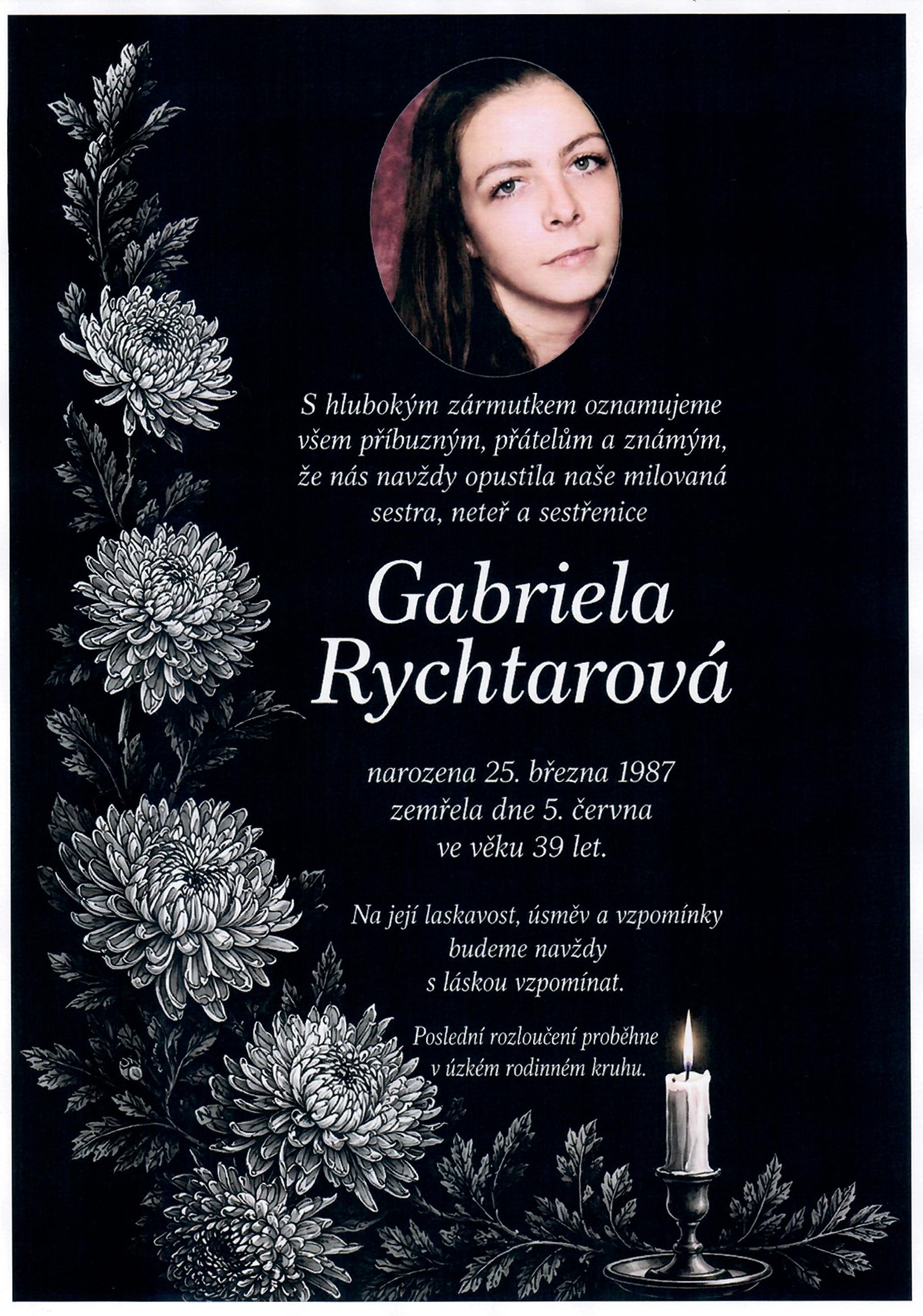 S hlubokým zármutkem oznamujeme všem příbuzným, přátelům a známým, že nás navždy opustila naše milovaná sestra, neteř a sestřenice

Gabriela
Rychtarová

narozena 25. března 1987
zemřela dne 5. června
ve věku 39 let.

Na její laskavost, úsměv a vzpomínky budeme navždy s láskou vzpomínat.

Poslední rozloučení proběhne v úzkém rodinném kruhu.